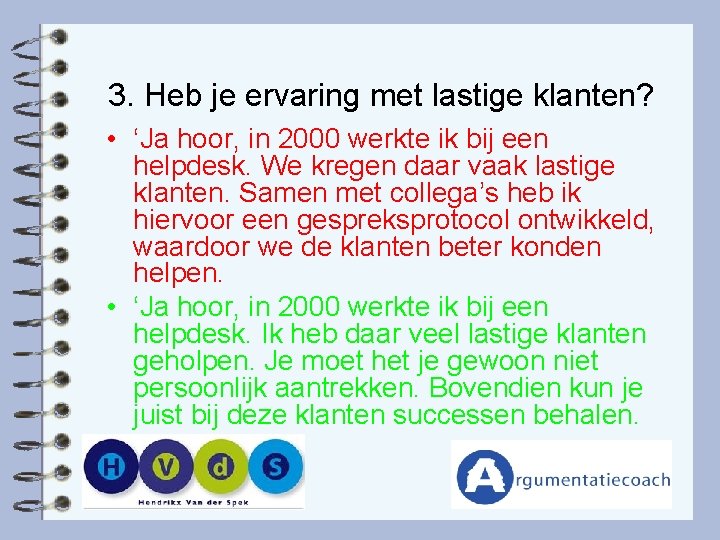 3. Heb je ervaring met lastige klanten?

• ‘Ja hoor, in 2000 werkte ik bij een helpdesk. We kregen daar vaak lastige klanten. Samen met collega’s heb ik hiervoor een gespreksprotocol ontwikkeld, waardoor we de klanten beter konden helpen.

• ‘Ja hoor, in 2000 werkte ik bij een helpdesk. Ik heb daar veel lastige klanten geholpen. Je moet het je gewoon niet persoonlijk aantrekken. Bovendien kun je juist bij deze klanten successen behalen.

H V d S
Hendrikx Van der Spek

Argumentatiecoach